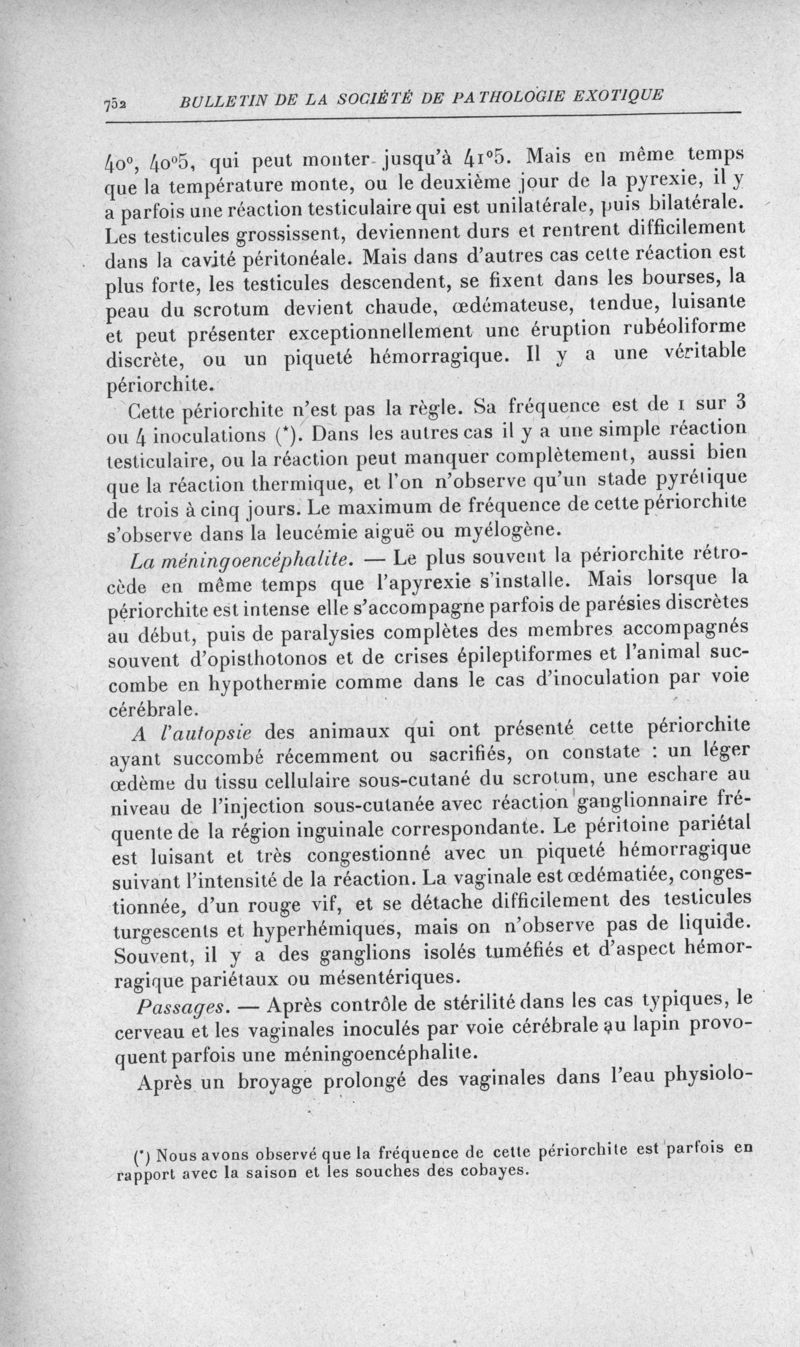 752 BULLETIN DE LA SOCIÉTÉ DE PATHOLOGIE EXOTIQUE

40°, 40°5, qui peut monter jusqu'à 41°5. Mais en même temps que la température monte, ou le deuxième jour de la pyrexie, il y a parfois une réaction testiculaire qui est unilatérale, puis bilatérale. Les testicules grossissent, deviennent durs et rentrent difficilement dans la cavité péritonéale. Mais dans d'autres cas cette réaction est plus forte, les testicules descendent, se fixent dans les bourses, la peau du scrotum devient chaude, œdémateuse, tendue, luisante et peut présenter exceptionnellement une éruption rubéoliforme discrète, ou un piqueté hémorragique. Il y a une véritable périorchite.

Cette périorchite n'est pas la règle. Sa fréquence est de 1 sur 3 ou 4 inoculations (*). Dans les autres cas il y a une simple réaction testiculaire, ou la réaction peut manquer complètement, aussi bien que la réaction thermique, et l'on n'observe qu'un stade pyrétique de trois à cinq jours. Le maximum de fréquence de cette périorchite s'observe dans la leucémie aiguë ou myélogène.

La méningoencéphalite. — Le plus souvent la périorchite rétrocède en même temps que l'apyrexie s'installe. Mais lorsque la périorchite est intense elle s'accompagne parfois de parésies discrètes au début, puis de paralysies complètes des membres accompagnés souvent d'opisthotonos et de crises épileptiformes et l'animal succombe en hypothermie comme dans le cas d'inoculation par voie cérébrale.

A l'autopsie des animaux qui ont présenté cette périorchite ayant succombé récemment ou sacrifiés, on constate : un léger œdème du tissu cellulaire sous-cutané du scrotum, une eschare au niveau de l'injection sous-cutanée avec réaction ganglionnaire fréquente de la région inguinale correspondante. Le péritoine pariétal est luisant et très congestionné avec un piqueté hémorragique suivant l'intensité de la réaction. La vaginale est œdématiée, congestionnée, d'un rouge vif, et se détache difficilement des testicules turgescents et hyperhémiques, mais on n'observe pas de liquide. Souvent, il y a des ganglions isolés tuméfiés et d'aspect hémorragique pariétaux ou mésentériques.

Passages. — Après contrôle de stérilité dans les cas typiques, le cerveau et les vaginales inoculés par voie cérébrale au lapin provoquent parfois une méningoencéphalite.

Après un broyage prolongé des vaginales dans l'eau physiolo-

(*) Nous avons observé que la fréquence de cette périorchite est parfois en rapport avec la saison et les souches des cobayes.